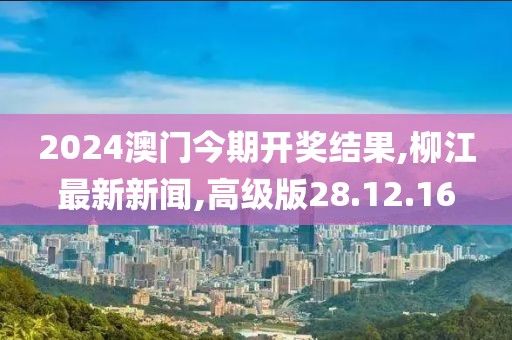 2024澳门今期开奖结果,柳江最新新闻,高级版28.12.16